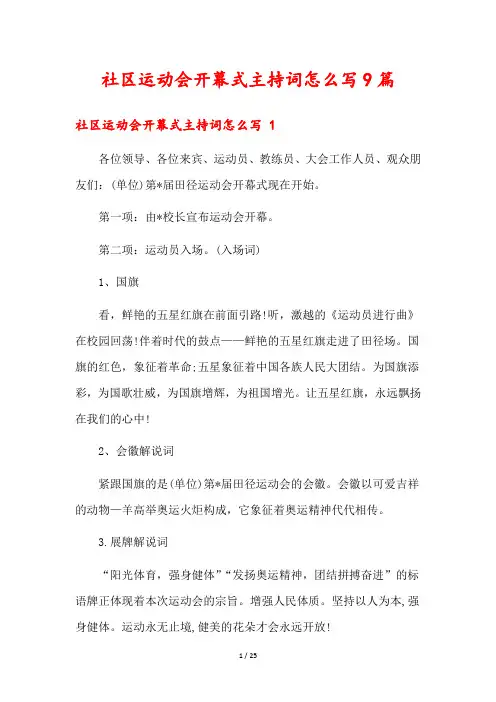 社区运动会开幕式主持词怎么写9篇

社区运动会开幕式主持词怎么写 1

各位领导、各位来宾、运动员、教练员、大会工作人员、观众朋友们：(单位)第*届田径运动会开幕式现在开始。

第一项：由*校长宣布运动会开幕。

第二项：运动员入场。(入场词)

1、国旗

看，鲜艳的五星红旗在前面引路!听，激越的《运动员进行曲》在校园回荡!伴着时代的鼓点——鲜艳的五星红旗走进了田径场。国旗的红色，象征着革命;五星象征着中国各族人民大团结。为国旗添彩，为国歌壮威，为国旗增辉，为祖国增光。让五星红旗，永远飘扬在我们的心中!

2、会徽解说词

紧跟国旗的是(单位)第*届田径运动会的会徽。会徽以可爱吉祥的动物—羊高举奥运火炬构成，它象征着奥运精神代代相传。

3.展牌解说词

“阳光体育，强身健体”“发扬奥运精神，团结拼搏奋进”的标语牌正体现着本次运动会的宗旨。增强人民体质。坚持以人为本,强身健体。运动永无止境,健美的花朵才会永远开放!

1 / 25